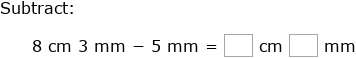 Subtract:

8 cm 3 mm − 5 mm = ☐ cm ☐ mm